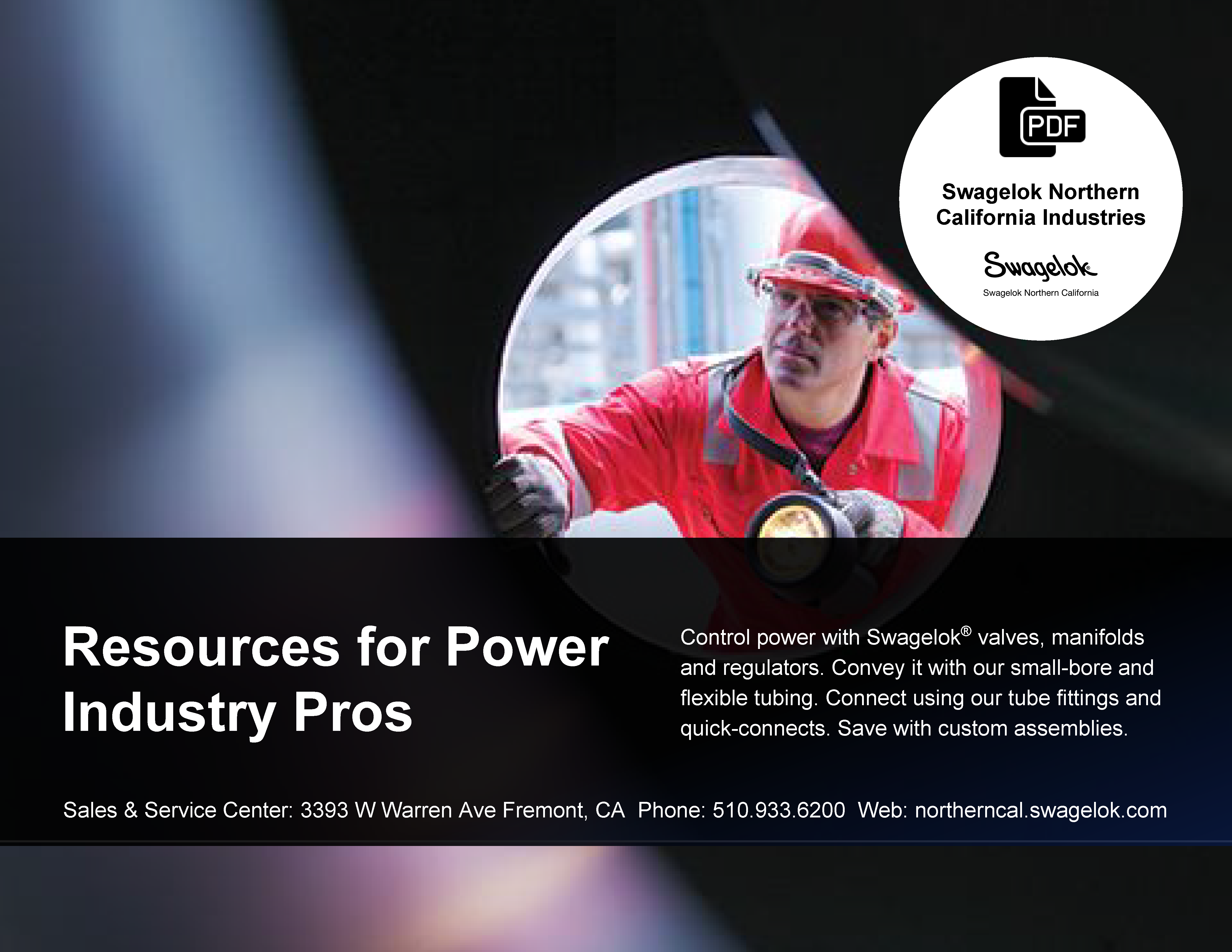 PDF

Swagelok Northern California Industries

Swagelok

Swagelok Northern California

Resources for Power Industry Pros

Control power with Swagelok® valves, manifolds and regulators. Convey it with our small-bore and flexible tubing. Connect using our tube fittings and quick-connects. Save with custom assemblies.

Sales & Service Center: 3393 W Warren Ave Fremont, CA Phone: 510.933.6200 Web: northerncal.swagelok.com